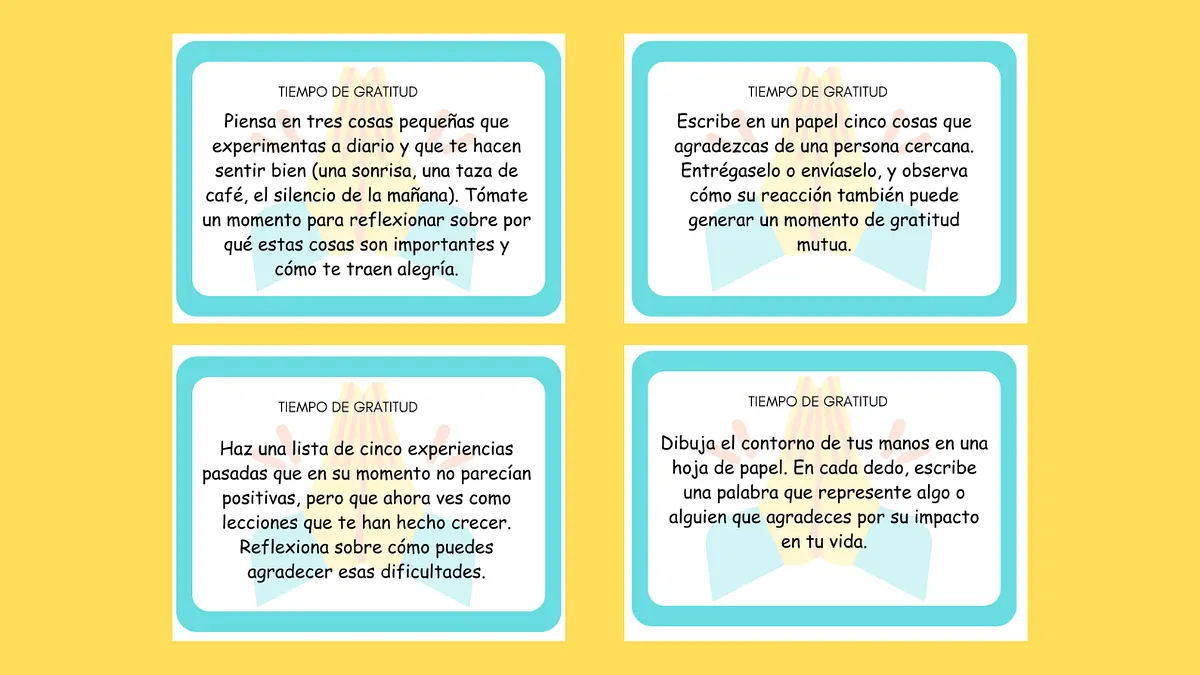 TIEMPO DE GRATITUD

Piensa en tres cosas pequeñas que experimentas a diario y que te hacen sentir bien (una sonrisa, una taza de café, el silencio de la mañana). Tómate un momento para reflexionar sobre por qué estas cosas son importantes y cómo te traen alegría.

TIEMPO DE GRATITUD

Escribe en un papel cinco cosas que agradezcas de una persona cercana. Entrégaselo o envíaselo, y observa cómo su reacción también puede generar un momento de gratitud mutua.

TIEMPO DE GRATITUD

Haz una lista de cinco experiencias pasadas que en su momento no parecían positivas, pero que ahora ves como lecciones que te han hecho crecer. Reflexiona sobre cómo puedes agradecer esas dificultades.

TIEMPO DE GRATITUD

Dibuja el contorno de tus manos en una hoja de papel. En cada dedo, escribe una palabra que represente algo o alguien que agradeces por su impacto en tu vida.